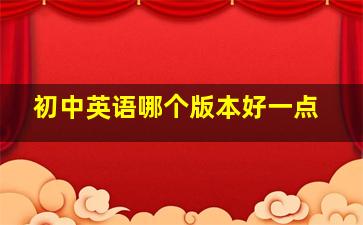 初中英语哪个版本好一点